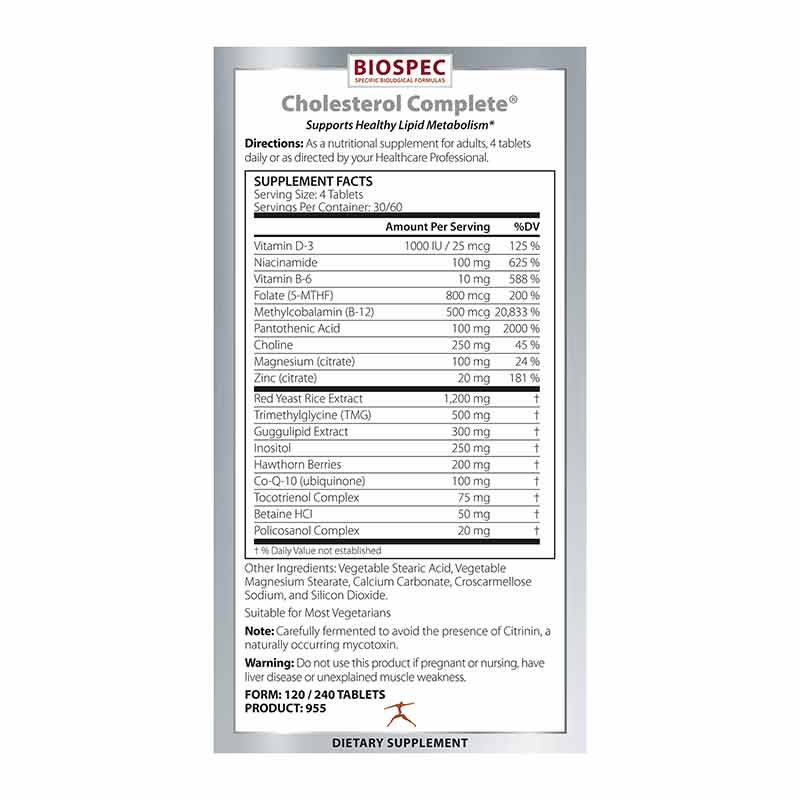 BIOSPEC
SPECIFIC BIOLOGICAL FORMULAS

Cholesterol Complete®
Supports Healthy Lipid Metabolism*

Directions: As a nutritional supplement for adults, 4 tablets daily or as directed by your Healthcare Professional.

SUPPLEMENT FACTS
Serving Size: 4 Tablets
Servings Per Container: 30/60

| | Amount Per Serving | %DV |
|---|---|---|
| Vitamin D-3 | 1000 IU / 25 mcg | 125 % |
| Niacinamide | 100 mg | 625 % |
| Vitamin B-6 | 10 mg | 588 % |
| Folate (5-MTHF) | 800 mcg | 200 % |
| Methylcobalamin (B-12) | 500 mcg | 20,833 % |
| Pantothenic Acid | 100 mg | 2000 % |
| Choline | 250 mg | 45 % |
| Magnesium (citrate) | 100 mg | 24 % |
| Zinc (citrate) | 20 mg | 181 % |
| Red Yeast Rice Extract | 1,200 mg | † |
| Trimethylglycine (TMG) | 500 mg | † |
| Guggulipid Extract | 300 mg | † |
| Inositol | 250 mg | † |
| Hawthorn Berries | 200 mg | † |
| Co-Q-10 (ubiquinone) | 100 mg | † |
| Tocotrienol Complex | 75 mg | † |
| Betaine HCl | 50 mg | † |
| Policosanol Complex | 20 mg | † |

† % Daily Value not established

Other Ingredients: Vegetable Stearic Acid, Vegetable Magnesium Stearate, Calcium Carbonate, Croscarmellose Sodium, and Silicon Dioxide.

Suitable for Most Vegetarians

Note: Carefully fermented to avoid the presence of Citrinin, a naturally occurring mycotoxin.

Warning: Do not use this product if pregnant or nursing, have liver disease or unexplained muscle weakness.

FORM: 120 / 240 TABLETS
PRODUCT: 955

DIETARY SUPPLEMENT